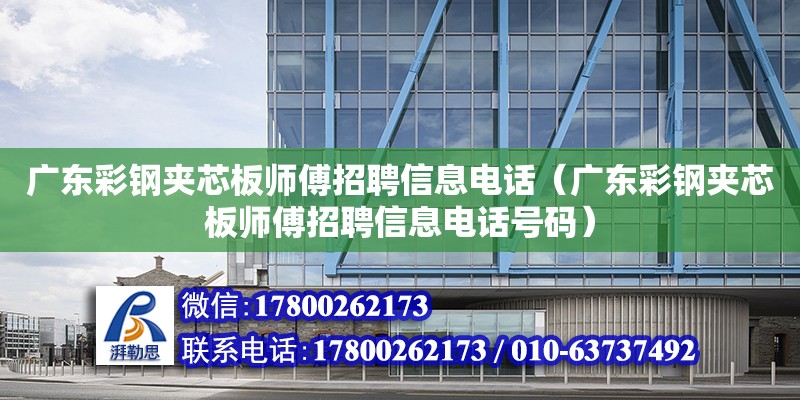 广东彩钢夹芯板师傅招聘信息电话（广东彩钢夹芯板师傅招聘信息电话号码）

湃勒思

微信:17800262173

联系电话:17800262173 / 010-63737492